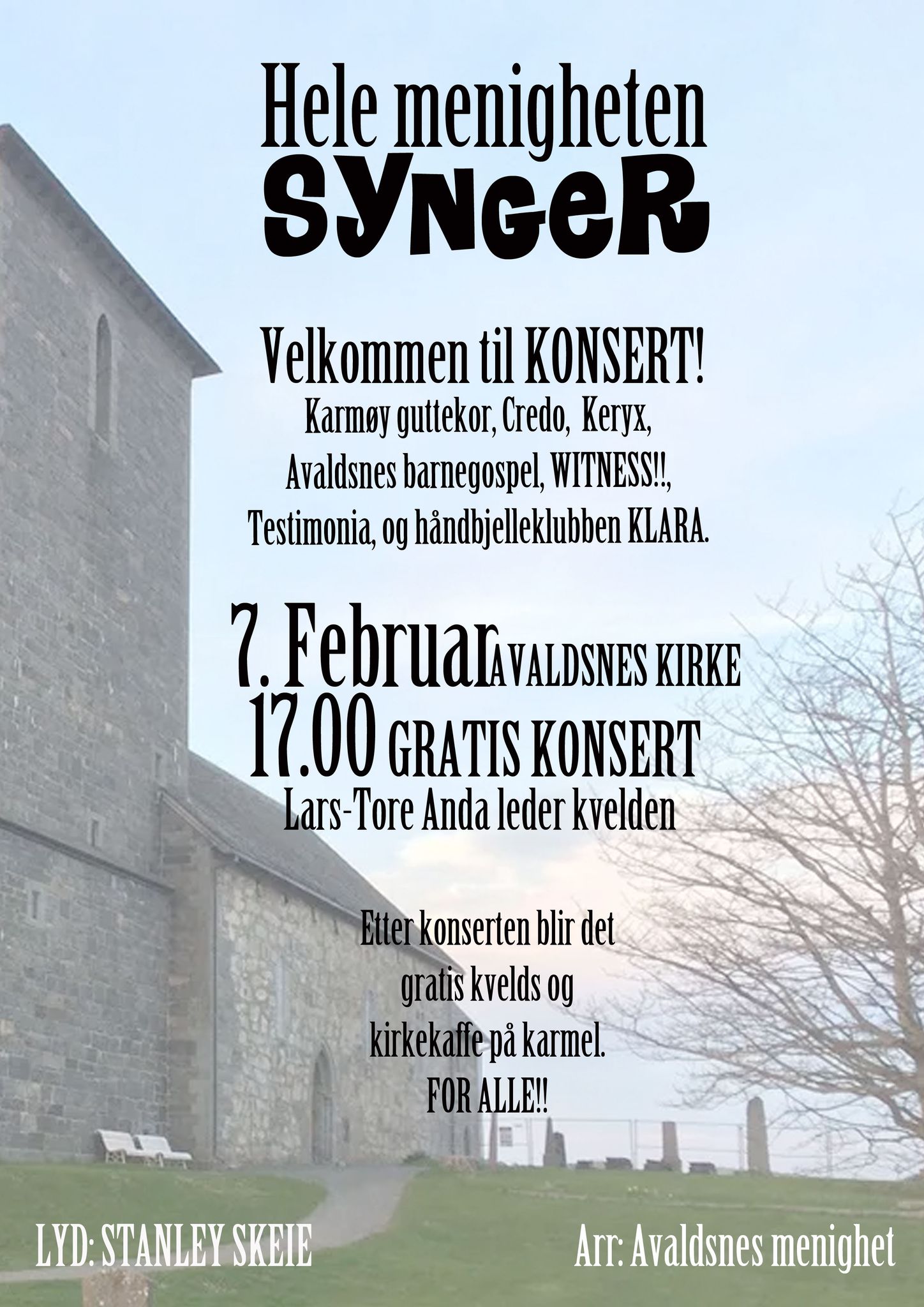 Hele menigheten
SYNGER

Velkommen til KONSERT!
Karmøy guttekor, Credo, Keryx,
Avaldsnes barnegospel, WITNESS!!,
Testimonia, og håndbjelleklubben KLARA.

7. Februar AVALDSNES KIRKE
17.00 GRATIS KONSERT
Lars-Tore Anda leder kvelden

Etter konserten blir det
gratis kvelds og
kirkekaffe på karmel.
FOR ALLE!!

LYD: STANLEY SKEIE

Arr: Avaldsnes menighet